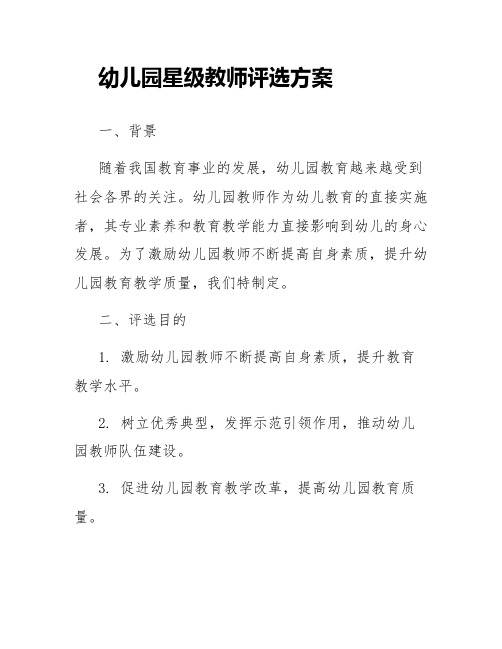 幼儿园星级教师评选方案

一、背景

随着我国教育事业的发展，幼儿园教育越来越受到社会各界的关注。幼儿园教师作为幼儿教育的直接实施者，其专业素养和教育教学能力直接影响到幼儿的身心发展。为了激励幼儿园教师不断提高自身素质，提升幼儿园教育教学质量，我们特制定。

二、评选目的

1. 激励幼儿园教师不断提高自身素质，提升教育教学水平。

2. 树立优秀典型，发挥示范引领作用，推动幼儿园教师队伍建设。

3. 促进幼儿园教育教学改革，提高幼儿园教育质量。